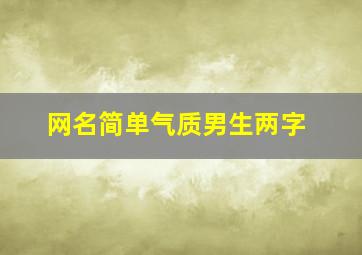 网名简单气质男生两字